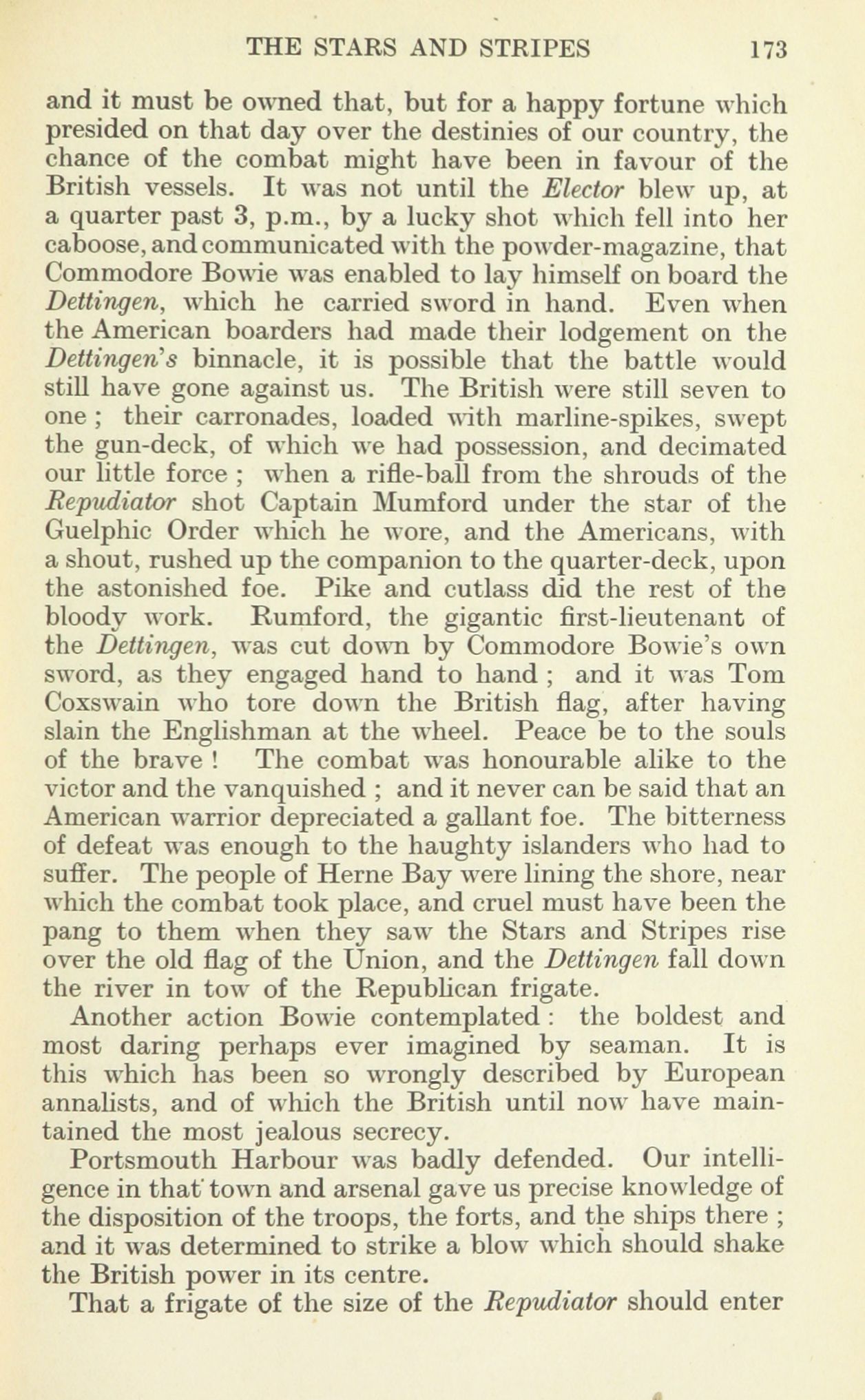 THE STARS AND STRIPES 173

and it must be owned that, but for a happy fortune which presided on that day over the destinies of our country, the chance of the combat might have been in favour of the British vessels. It was not until the Elector blew up, at a quarter past 3, p.m., by a lucky shot which fell into her caboose, and communicated with the powder-magazine, that Commodore Bowie was enabled to lay himself on board the Dettingen, which he carried sword in hand. Even when the American boarders had made their lodgement on the Dettingen's binnacle, it is possible that the battle would still have gone against us. The British were still seven to one ; their carronades, loaded with marline-spikes, swept the gun-deck, of which we had possession, and decimated our little force ; when a rifle-ball from the shrouds of the Repudiator shot Captain Mumford under the star of the Guelphic Order which he wore, and the Americans, with a shout, rushed up the companion to the quarter-deck, upon the astonished foe. Pike and cutlass did the rest of the bloody work. Rumford, the gigantic first-lieutenant of the Dettingen, was cut down by Commodore Bowie's own sword, as they engaged hand to hand ; and it was Tom Coxswain who tore down the British flag, after having slain the Englishman at the wheel. Peace be to the souls of the brave ! The combat was honourable alike to the victor and the vanquished ; and it never can be said that an American warrior depreciated a gallant foe. The bitterness of defeat was enough to the haughty islanders who had to suffer. The people of Herne Bay were lining the shore, near which the combat took place, and cruel must have been the pang to them when they saw the Stars and Stripes rise over the old flag of the Union, and the Dettingen fall down the river in tow of the Republican frigate.

Another action Bowie contemplated : the boldest and most daring perhaps ever imagined by seaman. It is this which has been so wrongly described by European annalists, and of which the British until now have maintained the most jealous secrecy.

Portsmouth Harbour was badly defended. Our intelligence in that town and arsenal gave us precise knowledge of the disposition of the troops, the forts, and the ships there ; and it was determined to strike a blow which should shake the British power in its centre.

That a frigate of the size of the Repudiator should enter